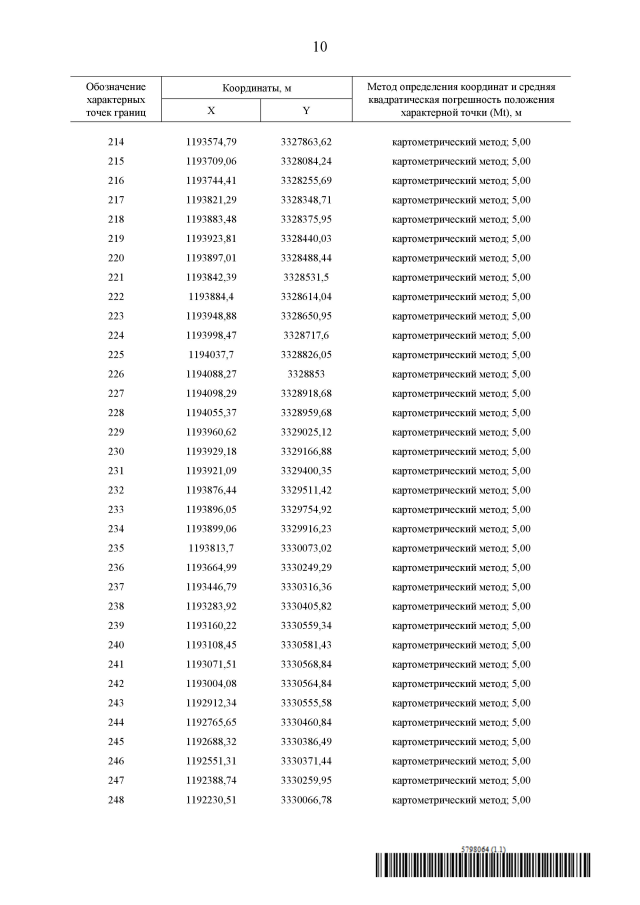 10

| Обозначение характерных точек границ | Координаты, м X | Координаты, м Y | Метод определения координат и средняя квадратическая погрешность положения характерной точки (Mt), м |
|---|---|---|---|
| 214 | 1193574,79 | 3327863,62 | картометрический метод; 5,00 |
| 215 | 1193709,06 | 3328084,24 | картометрический метод; 5,00 |
| 216 | 1193744,41 | 3328255,69 | картометрический метод; 5,00 |
| 217 | 1193821,29 | 3328348,71 | картометрический метод; 5,00 |
| 218 | 1193883,48 | 3328375,95 | картометрический метод; 5,00 |
| 219 | 1193923,81 | 3328440,03 | картометрический метод; 5,00 |
| 220 | 1193897,01 | 3328488,44 | картометрический метод; 5,00 |
| 221 | 1193842,39 | 3328531,5 | картометрический метод; 5,00 |
| 222 | 1193884,4 | 3328614,04 | картометрический метод; 5,00 |
| 223 | 1193948,88 | 3328650,95 | картометрический метод; 5,00 |
| 224 | 1193998,47 | 3328717,6 | картометрический метод; 5,00 |
| 225 | 1194037,7 | 3328826,05 | картометрический метод; 5,00 |
| 226 | 1194088,27 | 3328853 | картометрический метод; 5,00 |
| 227 | 1194098,29 | 3328918,68 | картометрический метод; 5,00 |
| 228 | 1194055,37 | 3328959,68 | картометрический метод; 5,00 |
| 229 | 1193960,62 | 3329025,12 | картометрический метод; 5,00 |
| 230 | 1193929,18 | 3329166,88 | картометрический метод; 5,00 |
| 231 | 1193921,09 | 3329400,35 | картометрический метод; 5,00 |
| 232 | 1193876,44 | 3329511,42 | картометрический метод; 5,00 |
| 233 | 1193896,05 | 3329754,92 | картометрический метод; 5,00 |
| 234 | 1193899,06 | 3329916,23 | картометрический метод; 5,00 |
| 235 | 1193813,7 | 3330073,02 | картометрический метод; 5,00 |
| 236 | 1193664,99 | 3330249,29 | картометрический метод; 5,00 |
| 237 | 1193446,79 | 3330316,36 | картометрический метод; 5,00 |
| 238 | 1193283,92 | 3330405,82 | картометрический метод; 5,00 |
| 239 | 1193160,22 | 3330559,34 | картометрический метод; 5,00 |
| 240 | 1193108,45 | 3330581,43 | картометрический метод; 5,00 |
| 241 | 1193071,51 | 3330568,84 | картометрический метод; 5,00 |
| 242 | 1193004,08 | 3330564,84 | картометрический метод; 5,00 |
| 243 | 1192912,34 | 3330555,58 | картометрический метод; 5,00 |
| 244 | 1192765,65 | 3330460,84 | картометрический метод; 5,00 |
| 245 | 1192688,32 | 3330386,49 | картометрический метод; 5,00 |
| 246 | 1192551,31 | 3330371,44 | картометрический метод; 5,00 |
| 247 | 1192388,74 | 3330259,95 | картометрический метод; 5,00 |
| 248 | 1192230,51 | 3330066,78 | картометрический метод; 5,00 |

5798064 (1.1)